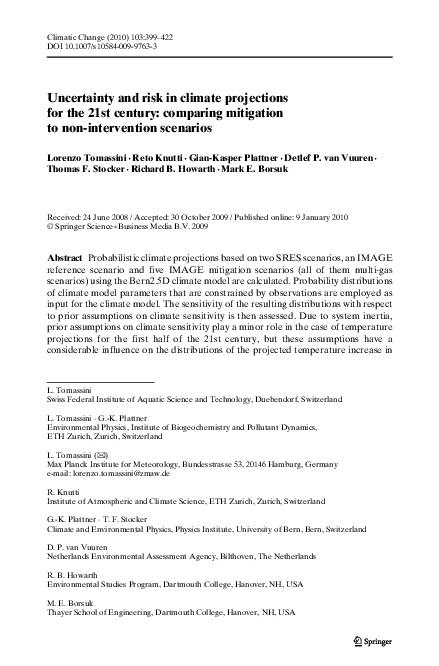 Climatic Change (2010) 103:399–422
DOI 10.1007/s10584-009-9763-3

Uncertainty and risk in climate projections for the 21st century: comparing mitigation to non-intervention scenarios

Lorenzo Tomassini · Reto Knutti · Gian-Kasper Plattner · Detlef P. van Vuuren · Thomas F. Stocker · Richard B. Howarth · Mark E. Borsuk

Received: 24 June 2008 / Accepted: 30 October 2009 / Published online: 9 January 2010
© Springer Science+Business Media B.V. 2009

Abstract Probabilistic climate projections based on two SRES scenarios, an IMAGE reference scenario and five IMAGE mitigation scenarios (all of them multi-gas scenarios) using the Bern2.5D climate model are calculated. Probability distributions of climate model parameters that are constrained by observations are employed as input for the climate model. The sensitivity of the resulting distributions with respect to prior assumptions on climate sensitivity is then assessed. Due to system inertia, prior assumptions on climate sensitivity play a minor role in the case of temperature projections for the first half of the 21st century, but these assumptions have a considerable influence on the distributions of the projected temperature increase in

L. Tomassini
Swiss Federal Institute of Aquatic Science and Technology, Duebendorf, Switzerland

L. Tomassini · G.-K. Plattner
Environmental Physics, Institute of Biogeochemistry and Pollutant Dynamics, ETH Zurich, Zurich, Switzerland

L. Tomassini (✉)
Max Planck Institute for Meteorology, Bundesstrasse 53, 20146 Hamburg, Germany
e-mail: lorenzo.tomassini@zmaw.de

R. Knutti
Institute of Atmospheric and Climate Science, ETH Zurich, Zurich, Switzerland

G.-K. Plattner · T. F. Stocker
Climate and Environmental Physics, Physics Institute, University of Bern, Bern, Switzerland

D. P. van Vuuren
Netherlands Environmental Assessment Agency, Bilthoven, The Netherlands

R. B. Howarth
Environmental Studies Program, Dartmouth College, Hanover, NH, USA

M. E. Borsuk
Thayer School of Engineering, Dartmouth College, Hanover, NH, USA

Springer